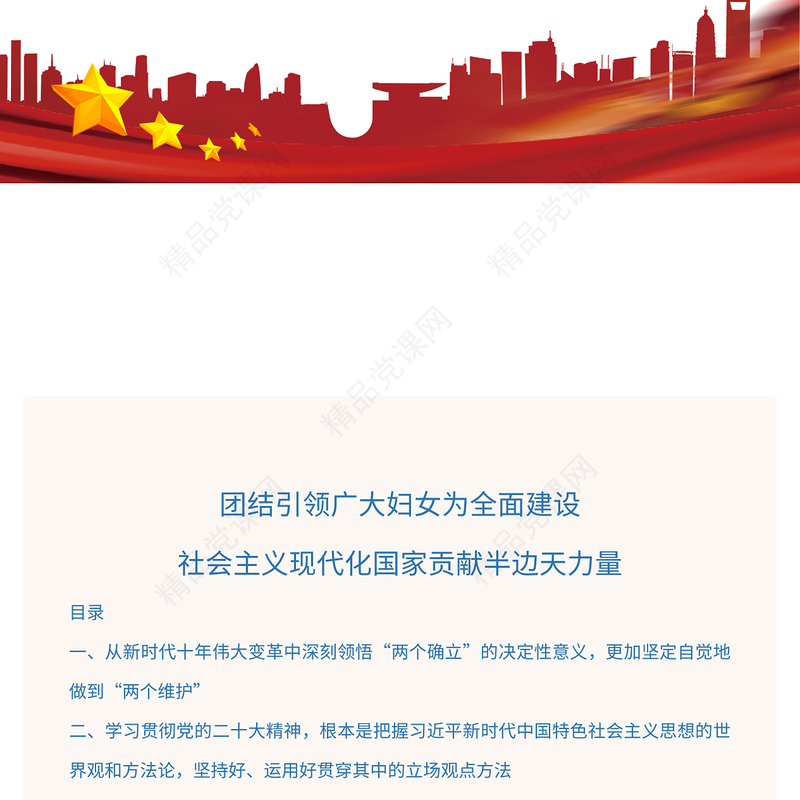 精品党课网

精品党课网

精品党课网

精品党课网

精品党课网

团结引领广大妇女为全面建设

社会主义现代化国家贡献半边天力量

目录

一、从新时代十年伟大变革中深刻领悟“两个确立”的决定性意义，更加坚定自觉地做到“两个维护”

二、学习贯彻党的二十大精神，根本是把握习近平新时代中国特色社会主义思想的世界观和方法论，坚持好、运用好贯穿其中的立场观点方法